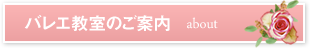 バレエ教室のご案内　about